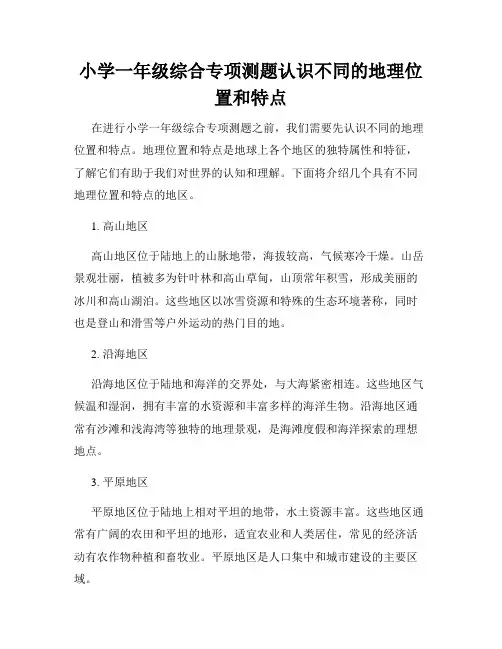 小学一年级综合专项测题认识不同的地理位置和特点

在进行小学一年级综合专项测题之前，我们需要先认识不同的地理位置和特点。地理位置和特点是地球上各个地区的独特属性和特征，了解它们有助于我们对世界的认知和理解。下面将介绍几个具有不同地理位置和特点的地区。

1. 高山地区

高山地区位于陆地上的山脉地带，海拔较高，气候寒冷干燥。山岳景观壮丽，植被多为针叶林和高山草甸，山顶常年积雪，形成美丽的冰川和高山湖泊。这些地区以冰雪资源和特殊的生态环境著称，同时也是登山和滑雪等户外运动的热门目的地。

2. 沿海地区

沿海地区位于陆地和海洋的交界处，与大海紧密相连。这些地区气候温和湿润，拥有丰富的水资源和丰富多样的海洋生物。沿海地区通常有沙滩和浅海湾等独特的地理景观，是海滩度假和海洋探索的理想地点。

3. 平原地区

平原地区位于陆地上相对平坦的地带，水土资源丰富。这些地区通常有广阔的农田和平坦的地形，适宜农业和人类居住，常见的经济活动有农作物种植和畜牧业。平原地区是人口集中和城市建设的主要区域。